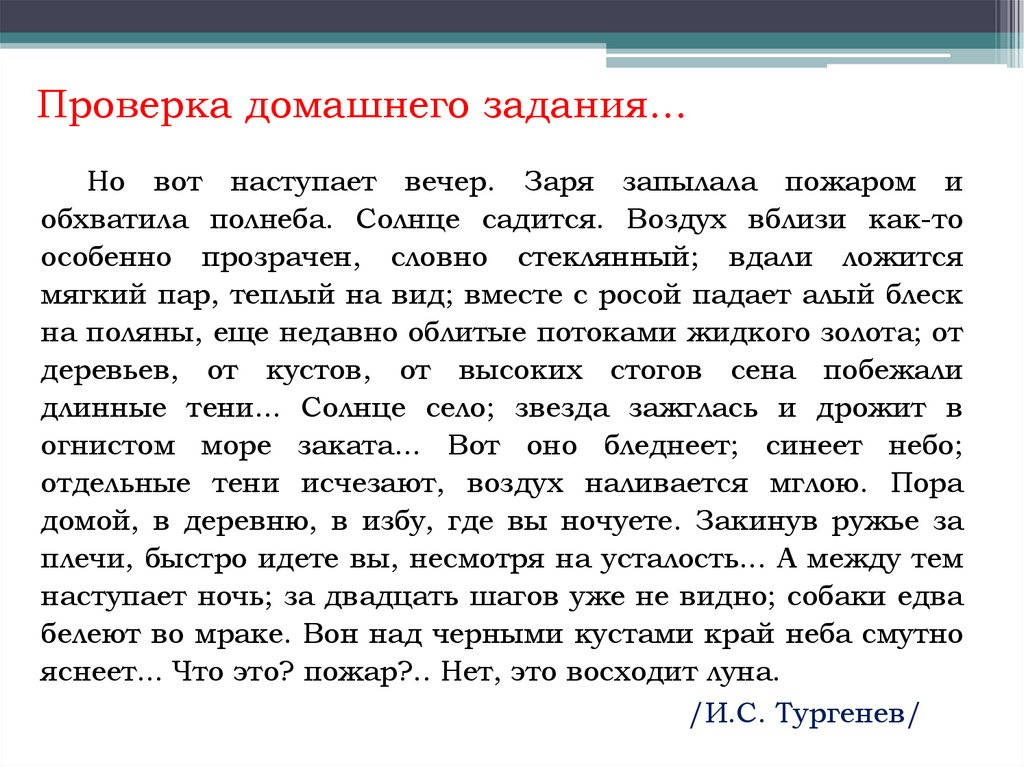 Проверка домашнего задания…

Но вот наступает вечер. Заря запылала пожаром и обхватила полнеба. Солнце садится. Воздух вблизи как-то особенно прозрачен, словно стеклянный; вдали ложится мягкий пар, теплый на вид; вместе с росой падает алый блеск на поляны, еще недавно облитые потоками жидкого золота; от деревьев, от кустов, от высоких стогов сена побежали длинные тени… Солнце село; звезда зажглась и дрожит в огнистом море заката… Вот оно бледнеет; синеет небо; отдельные тени исчезают, воздух наливается мглою. Пора домой, в деревню, в избу, где вы ночуете. Закинув ружье за плечи, быстро идете вы, несмотря на усталость… А между тем наступает ночь; за двадцать шагов уже не видно; собаки едва белеют во мраке. Вон над черными кустами край неба смутно яснеет… Что это? пожар?.. Нет, это восходит луна.

/И.С. Тургенев/